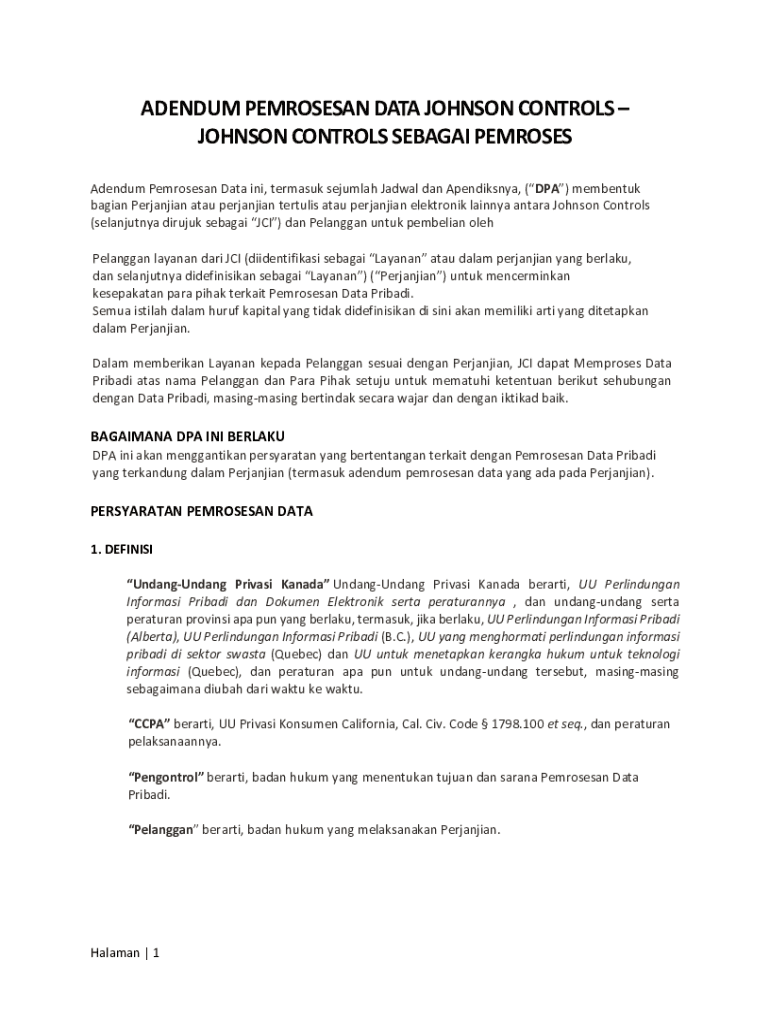 ADENDUM PEMROSESAN DATA JOHNSON CONTROLS – JOHNSON CONTROLS SEBAGAI PEMROSES

Adendum Pemrosesan Data ini, termasuk sejumlah Jadwal dan Apendiksnya, ("DPA") membentuk bagian Perjanjian atau perjanjian tertulis atau perjanjian elektronik lainnya antara Johnson Controls (selanjutnya dirujuk sebagai "JCI") dan Pelanggan untuk pembelian oleh

Pelanggan layanan dari JCI (diidentifikasi sebagai "Layanan" atau dalam perjanjian yang berlaku, dan selanjutnya didefinisikan sebagai "Layanan") ("Perjanjian") untuk mencerminkan kesepakatan para pihak terkait Pemrosesan Data Pribadi.
Semua istilah dalam huruf kapital yang tidak didefinisikan di sini akan memiliki arti yang ditetapkan dalam Perjanjian.

Dalam memberikan Layanan kepada Pelanggan sesuai dengan Perjanjian, JCI dapat Memproses Data Pribadi atas nama Pelanggan dan Para Pihak setuju untuk mematuhi ketentuan berikut sehubungan dengan Data Pribadi, masing-masing bertindak secara wajar dan dengan iktikad baik.

BAGAIMANA DPA INI BERLAKU
DPA ini akan menggantikan persyaratan yang bertentangan terkait dengan Pemrosesan Data Pribadi yang terkandung dalam Perjanjian (termasuk adendum pemrosesan data yang ada pada Perjanjian).

PERSYARATAN PEMROSESAN DATA

1. DEFINISI

"Undang-Undang Privasi Kanada" Undang-Undang Privasi Kanada berarti, UU Perlindungan Informasi Pribadi dan Dokumen Elektronik serta peraturannya , dan undang-undang serta peraturan provinsi apa pun yang berlaku, termasuk, jika berlaku, UU Perlindungan Informasi Pribadi (Alberta), UU Perlindungan Informasi Pribadi (B.C.), UU yang menghormati perlindungan informasi pribadi di sektor swasta (Quebec) dan UU untuk menetapkan kerangka hukum untuk teknologi informasi (Quebec), dan peraturan apa pun untuk undang-undang tersebut, masing-masing sebagaimana diubah dari waktu ke waktu.

"CCPA" berarti, UU Privasi Konsumen California, Cal. Civ. Code § 1798.100 et seq., dan peraturan pelaksanaannya.

"Pengontrol" berarti, badan hukum yang menentukan tujuan dan sarana Pemrosesan Data Pribadi.

"Pelanggan" berarti, badan hukum yang melaksanakan Perjanjian.

Halaman | 1